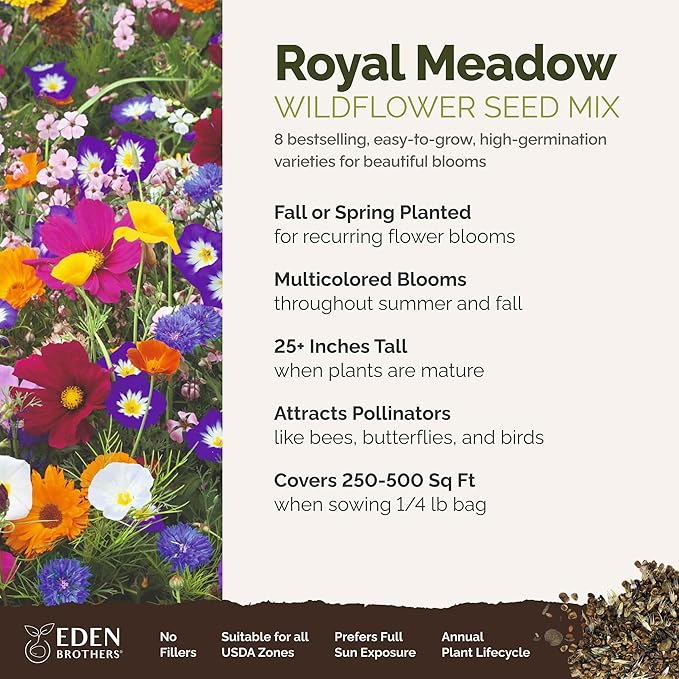 Royal Meadow
WILDFLOWER SEED MIX
8 bestselling, easy-to-grow, high-germination varieties for beautiful blooms

Fall or Spring Planted
for recurring flower blooms

Multicolored Blooms
throughout summer and fall

25+ Inches Tall
when plants are mature

Attracts Pollinators
like bees, butterflies, and birds

Covers 250-500 Sq Ft
when sowing 1/4 lb bag

EDEN BROTHERS®

No Fillers

Suitable for all USDA Zones

Prefers Full Sun Exposure

Annual Plant Lifecycle